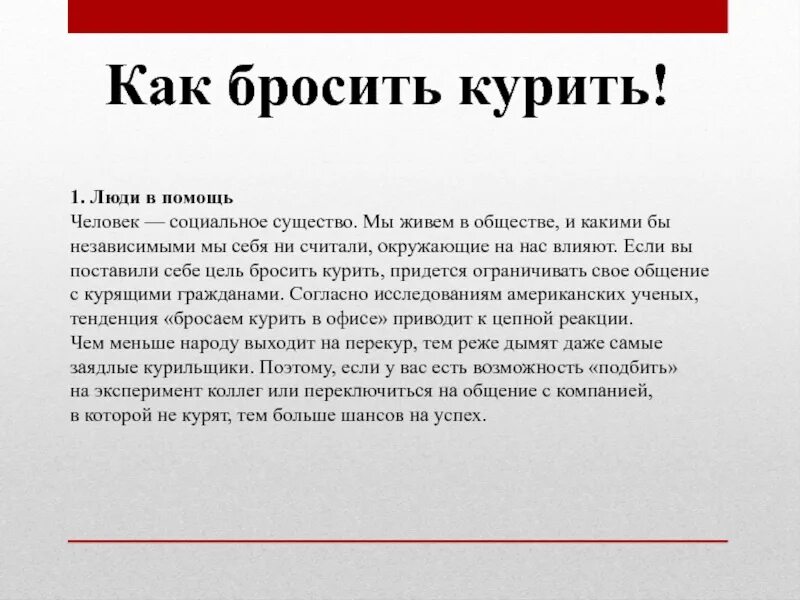 Как бросить курить!

1. Люди в помощь
Человек — социальное существо. Мы живем в обществе, и какими бы независимыми мы себя ни считали, окружающие на нас влияют. Если вы поставили себе цель бросить курить, придется ограничивать свое общение с курящими гражданами. Согласно исследованиям американских ученых, тенденция «бросаем курить в офисе» приводит к цепной реакции.
Чем меньше народу выходит на перекур, тем реже дымят даже самые заядлые курильщики. Поэтому, если у вас есть возможность «подбить» на эксперимент коллег или переключиться на общение с компанией, в которой не курят, тем больше шансов на успех.